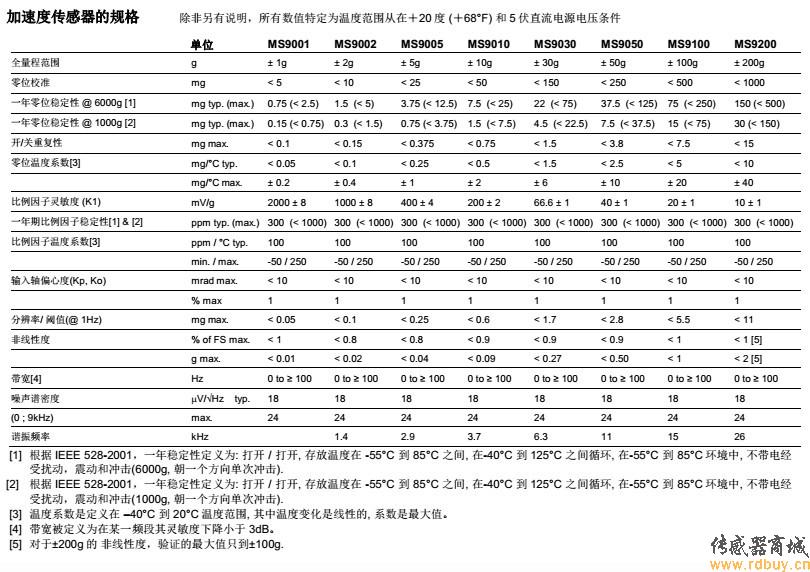 加速度传感器的规格　除非另有说明，所有数值特定为温度范围从在＋20 度 (＋68°F) 和 5 伏直流电源电压条件

| | 单位 | MS9001 | MS9002 | MS9005 | MS9010 | MS9030 | MS9050 | MS9100 | MS9200 |
|---|---|---|---|---|---|---|---|---|---|
| 全量程范围 | g | ± 1g | ± 2g | ± 5g | ± 10g | ± 30g | ± 50g | ± 100g | ± 200g |
| 零位校准 | mg | < 5 | < 10 | < 25 | < 50 | < 150 | < 250 | < 500 | < 1000 |
| 一年零位稳定性 @ 6000g [1] | mg typ. (max.) | 0.75 (< 2.5) | 1.5 (< 5) | 3.75 (< 12.5) | 7.5 (< 25) | 22 (< 75) | 37.5 (< 125) | 75 (< 250) | 150 (< 500) |
| 一年零位稳定性 @ 1000g [2] | mg typ. (max.) | 0.15 (< 0.75) | 0.3 (< 1.5) | 0.75 (< 3.75) | 1.5 (< 7.5) | 4.5 (< 22.5) | 7.5 (< 37.5) | 15 (< 75) | 30 (< 150) |
| 开/关重复性 | mg max. | < 0.1 | < 0.15 | < 0.375 | < 0.75 | < 1.5 | < 3.8 | < 7.5 | < 15 |
| 零位温度系数[3] | mg/°C typ. | < 0.05 | < 0.1 | < 0.25 | < 0.5 | < 1.5 | < 2.5 | < 5 | < 10 |
| | mg/°C max. | ± 0.2 | ± 0.4 | ± 1 | ± 2 | ± 6 | ± 10 | ± 20 | ± 40 |
| 比例因子灵敏度 (K1) | mV/g | 2000 ± 8 | 1000 ± 8 | 400 ± 4 | 200 ± 2 | 66.6 ± 1 | 40 ± 1 | 20 ± 1 | 10 ± 1 |
| 一年期比例因子稳定性[1] & [2] | ppm typ. (max.) | 300 (< 1000) | 300 (< 1000) | 300 (< 1000) | 300 (< 1000) | 300 (< 1000) | 300 (< 1000) | 300 (< 1000) | 300 (< 1000) |
| 比例因子温度系数[3] | ppm / °C typ. | 100 | 100 | 100 | 100 | 100 | 100 | 100 | 100 |
| | min. / max. | -50 / 250 | -50 / 250 | -50 / 250 | -50 / 250 | -50 / 250 | -50 / 250 | -50 / 250 | -50 / 250 |
| 输入轴偏心度(Kp, Ko) | mrad max. | < 10 | < 10 | < 10 | < 10 | < 10 | < 10 | < 10 | < 10 |
| | % max | 1 | 1 | 1 | 1 | 1 | 1 | 1 | 1 |
| 分辨率/ 阈值(@ 1Hz) | mg max. | < 0.05 | < 0.1 | < 0.25 | < 0.6 | < 1.7 | < 2.8 | < 5.5 | < 11 |
| 非线性度 | % of FS max. | < 1 | < 0.8 | < 0.8 | < 0.9 | < 0.9 | < 0.9 | < 1 | < 1 [5] |
| | g max. | < 0.01 | < 0.02 | < 0.04 | < 0.09 | < 0.27 | < 0.50 | < 1 | < 2 [5] |
| 带宽[4] | Hz | 0 to ≥ 100 | 0 to ≥ 100 | 0 to ≥ 100 | 0 to ≥ 100 | 0 to ≥ 100 | 0 to ≥ 100 | 0 to ≥ 100 | 0 to ≥ 100 |
| 噪声谱密度 | μV/√Hz typ. | 18 | 18 | 18 | 18 | 18 | 18 | 18 | 18 |
| (0 ; 9kHz) | max. | 24 | 24 | 24 | 24 | 24 | 24 | 24 | 24 |
| 谐振频率 | kHz | | 1.4 | 2.9 | 3.7 | 6.3 | 11 | 15 | 26 |

[1] 根据 IEEE 528-2001，一年稳定性定义为: 打开 / 打开, 存放温度在 -55°C 到 85°C 之间, 在-40°C 到 125°C 之间循环, 在-55°C 到 85°C 环境中, 不带电经受扰动，震动和冲击(6000g, 朝一个方向单次冲击).
[2] 根据 IEEE 528-2001，一年稳定性定义为: 打开 / 打开, 存放温度在 -55°C 到 85°C 之间, 在-40°C 到 125°C 之间循环, 在-55°C 到 85°C 环境中, 不带电经受扰动，震动和冲击(1000g, 朝一个方向单次冲击).
[3] 温度系数是定义在 –40°C 到 20°C 温度范围, 其中温度变化是线性的, 系数是最大值。
[4] 带宽被定义为在某一频段其灵敏度下降小于 3dB。
[5] 对于±200g 的 非线性度，验证的最大值只到±100g.

传感器商城
www.rdbuy.cn